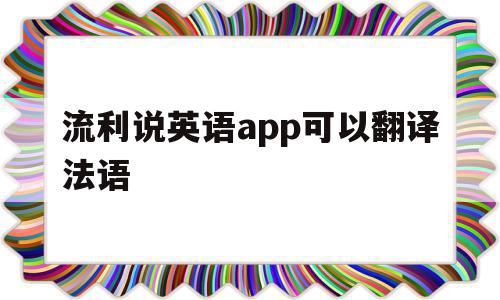 流利说英语app可以翻译法语